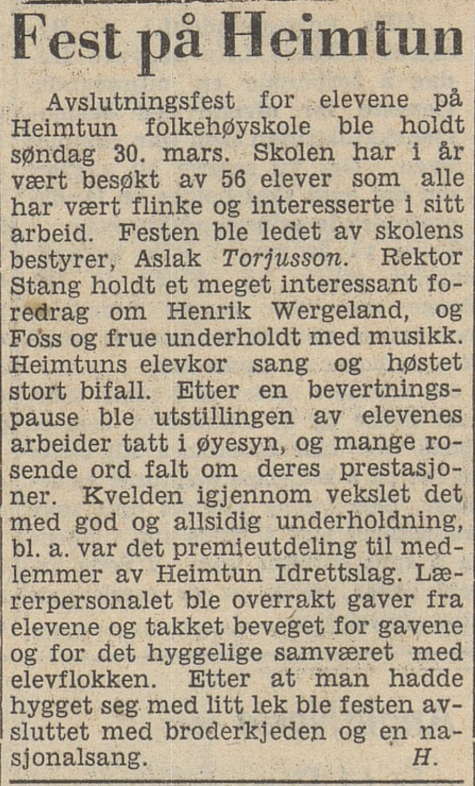 Fest på Heimtun

Avslutningsfest for elevene på Heimtun folkehøyskole ble holdt søndag 30. mars. Skolen har i år vært besøkt av 56 elever som alle har vært flinke og interesserte i sitt arbeid. Festen ble ledet av skolens bestyrer, Aslak Torjusson. Rektor Stang holdt et meget interessant foredrag om Henrik Wergeland, og Foss og frue underholdt med musikk. Heimtuns elevkor sang og høstet stort bifall. Etter en bevertningspause ble utstillingen av elevenes arbeider tatt i øyesyn, og mange rosende ord falt om deres prestasjoner. Kvelden igjennom vekslet det med god og allsidig underholdning, bl. a. var det premieutdeling til medlemmer av Heimtun Idrettslag. Lærerpersonalet ble overrakt gaver fra elevene og takket beveget for gavene og for det hyggelige samværet med elevflokken. Etter at man hadde hygget seg med litt lek ble festen avsluttet med broderkjeden og en nasjonalsang. H.